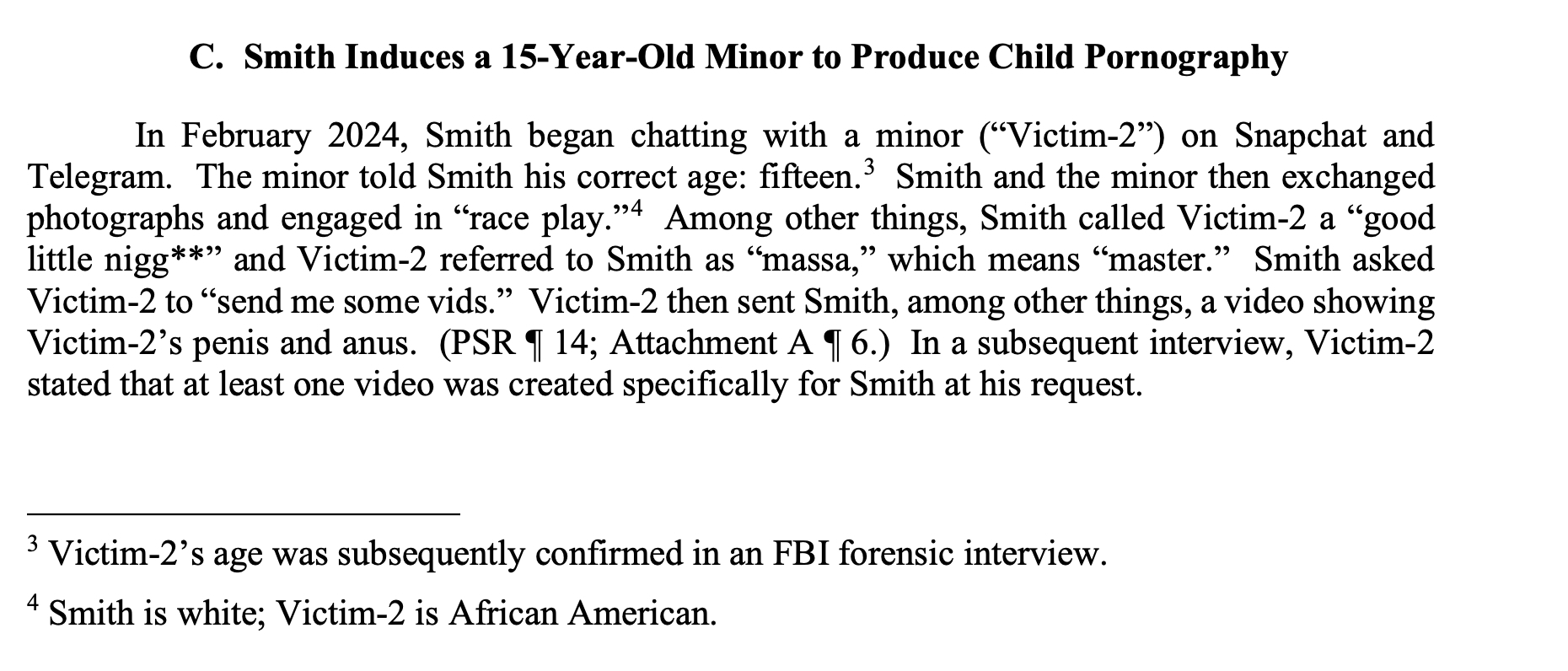 C. Smith Induces a 15-Year-Old Minor to Produce Child Pornography

In February 2024, Smith began chatting with a minor (“Victim-2”) on Snapchat and Telegram. The minor told Smith his correct age: fifteen.$^3$ Smith and the minor then exchanged photographs and engaged in “race play.”$^4$ Among other things, Smith called Victim-2 a “good little nigg**” and Victim-2 referred to Smith as “massa,” which means “master.” Smith asked Victim-2 to “send me some vids.” Victim-2 then sent Smith, among other things, a video showing Victim-2’s penis and anus. (PSR ¶ 14; Attachment A ¶ 6.) In a subsequent interview, Victim-2 stated that at least one video was created specifically for Smith at his request.

$^3$ Victim-2’s age was subsequently confirmed in an FBI forensic interview.

$^4$ Smith is white; Victim-2 is African American.